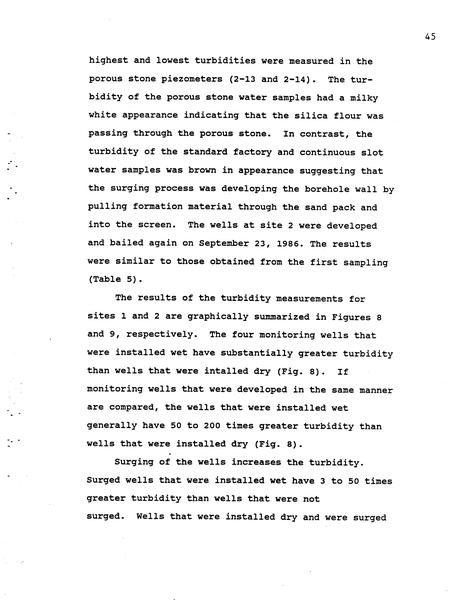 45

highest and lowest turbidities were measured in the porous stone piezometers (2-13 and 2-14). The turbidity of the porous stone water samples had a milky white appearance indicating that the silica flour was passing through the porous stone. In contrast, the turbidity of the standard factory and continuous slot water samples was brown in appearance suggesting that the surging process was developing the borehole wall by pulling formation material through the sand pack and into the screen. The wells at site 2 were developed and bailed again on September 23, 1986. The results were similar to those obtained from the first sampling (Table 5).

The results of the turbidity measurements for sites 1 and 2 are graphically summarized in Figures 8 and 9, respectively. The four monitoring wells that were installed wet have substantially greater turbidity than wells that were intalled dry (Fig. 8). If monitoring wells that were developed in the same manner are compared, the wells that were installed wet generally have 50 to 200 times greater turbidity than wells that were installed dry (Fig. 8).

Surging of the wells increases the turbidity. Surged wells that were installed wet have 3 to 50 times greater turbidity than wells that were not surged. Wells that were installed dry and were surged